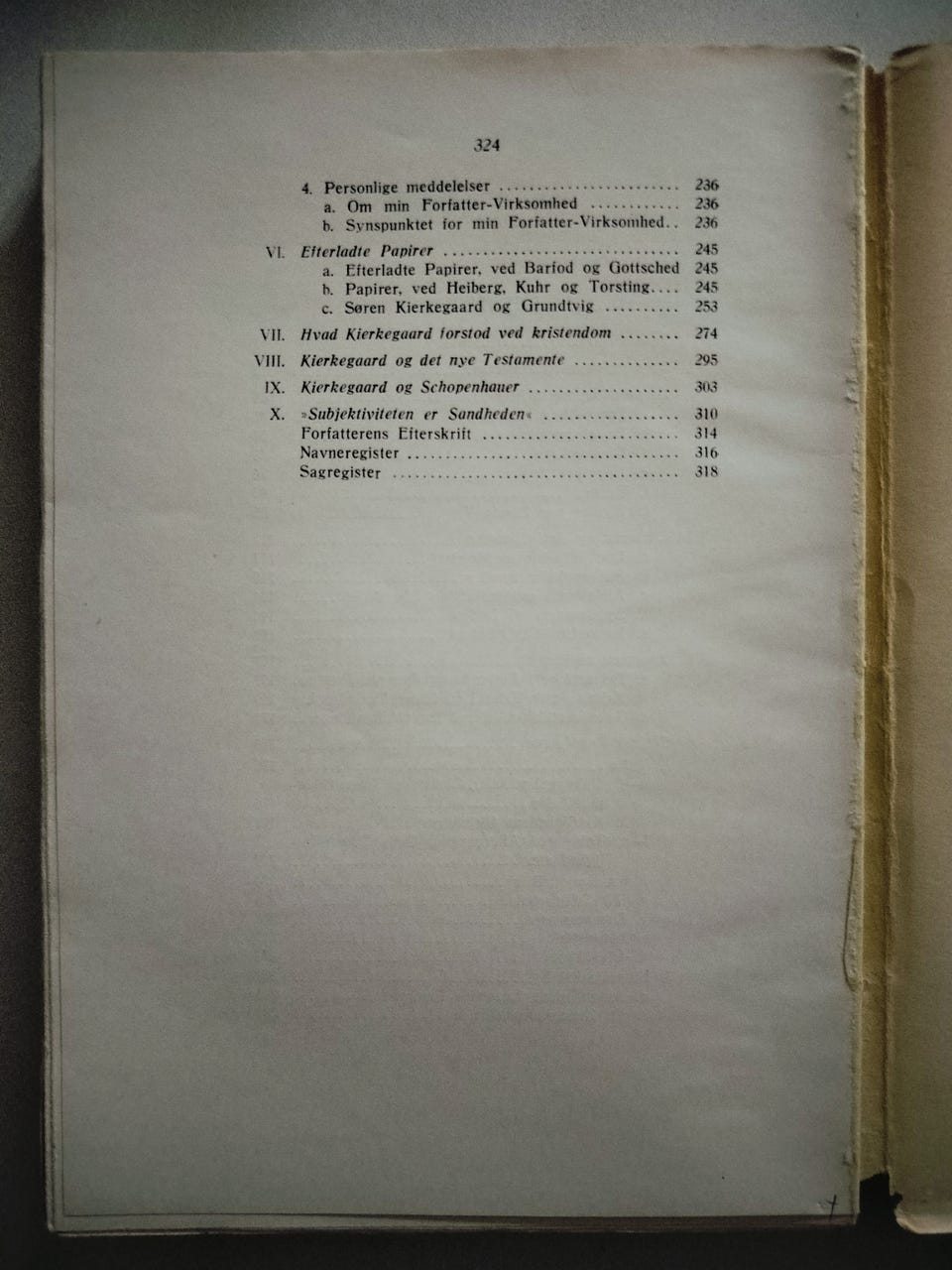 324

4. Personlige meddelelser 236
a. Om min Forfatter-Virksomhed 236
b. Synspunktet for min Forfatter-Virksomhed 236

VI. Efterladte Papirer 245
a. Efterladte Papirer, ved Barfod og Gottsched 245
b. Papirer, ved Heiberg, Kuhr og Torsting 245
c. Søren Kierkegaard og Grundtvig 253

VII. Hvad Kierkegaard forstod ved kristendom 274

VIII. Kierkegaard og det nye Testamente 295

IX. Kierkegaard og Schopenhauer 303

X. »Subjektiviteten er Sandheden« 310
Forfatterens Efterskrift 314
Navneregister 316
Sagregister 318